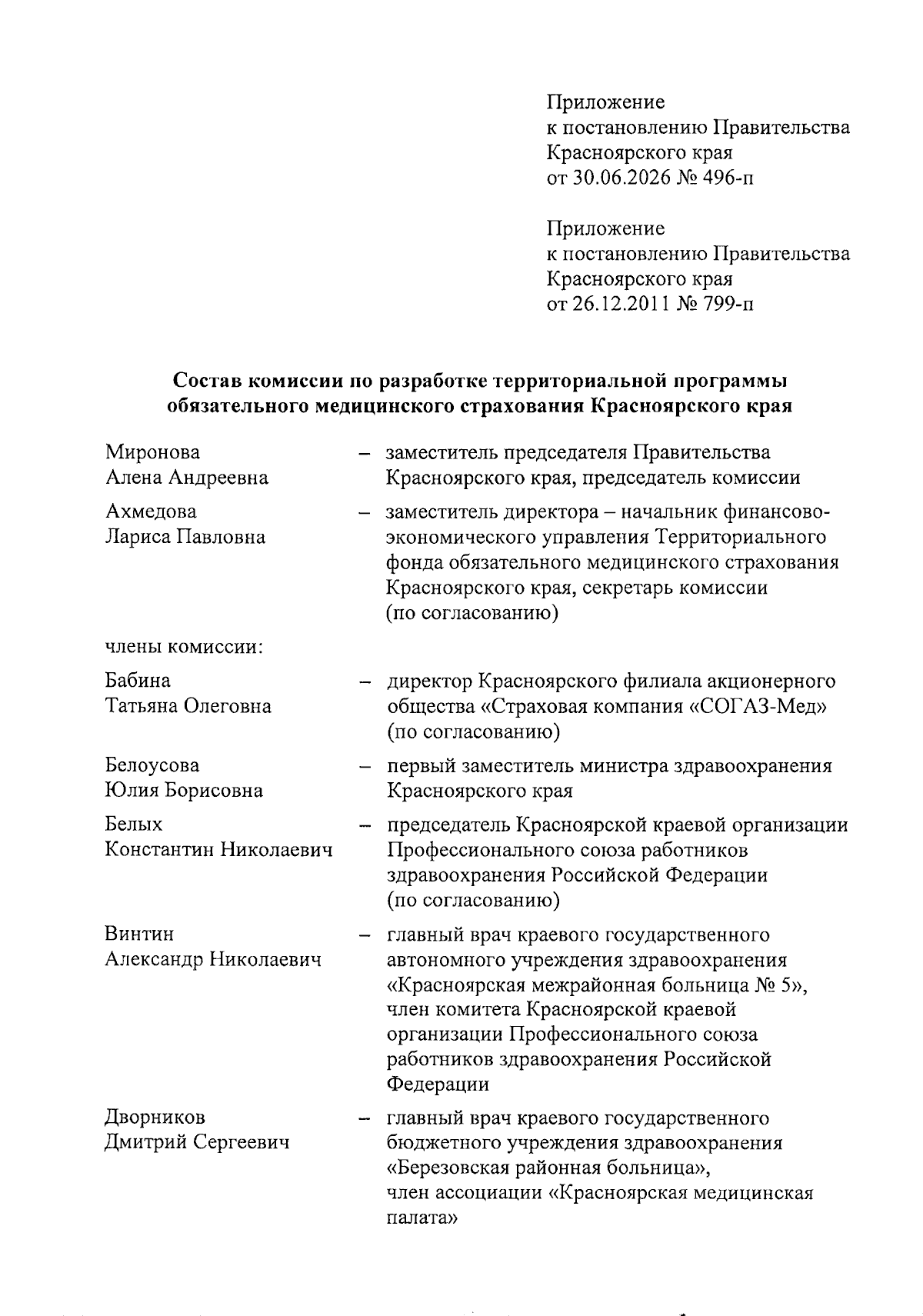 Приложение
к постановлению Правительства
Красноярского края
от 30.06.2026 № 496-п

Приложение
к постановлению Правительства
Красноярского края
от 26.12.2011 № 799-п

Состав комиссии по разработке территориальной программы обязательного медицинского страхования Красноярского края

Миронова
Алена Андреевна
– заместитель председателя Правительства Красноярского края, председатель комиссии

Ахмедова
Лариса Павловна
– заместитель директора – начальник финансово-экономического управления Территориального фонда обязательного медицинского страхования Красноярского края, секретарь комиссии (по согласованию)

члены комиссии:

Бабина
Татьяна Олеговна
– директор Красноярского филиала акционерного общества «Страховая компания «СОГАЗ-Мед» (по согласованию)

Белоусова
Юлия Борисовна
– первый заместитель министра здравоохранения Красноярского края

Белых
Константин Николаевич
– председатель Красноярской краевой организации Профессионального союза работников здравоохранения Российской Федерации (по согласованию)

Винтин
Александр Николаевич
– главный врач краевого государственного автономного учреждения здравоохранения «Красноярская межрайонная больница № 5», член комитета Красноярской краевой организации Профессионального союза работников здравоохранения Российской Федерации

Дворников
Дмитрий Сергеевич
– главный врач краевого государственного бюджетного учреждения здравоохранения «Березовская районная больница», член ассоциации «Красноярская медицинская палата»